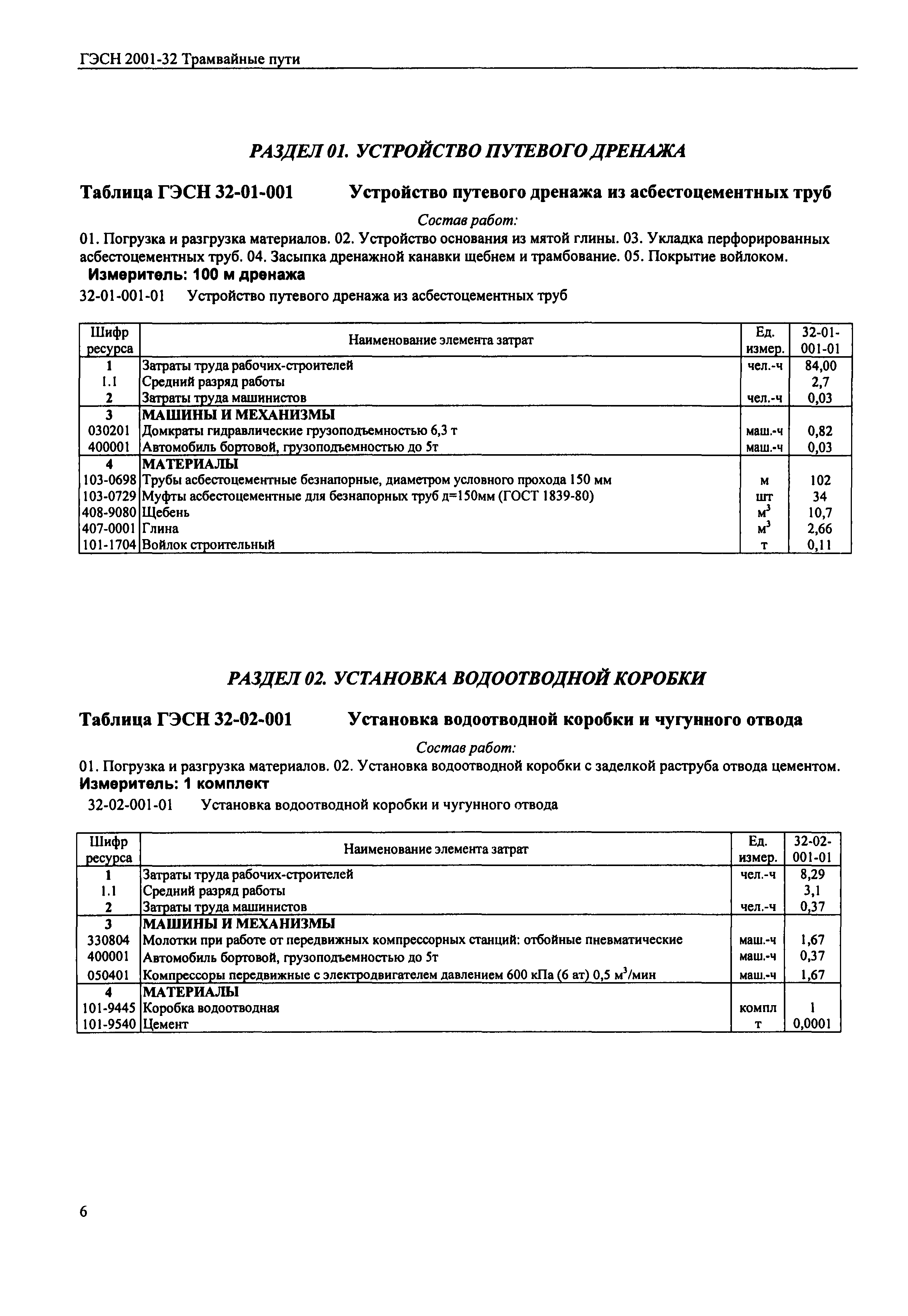 ГЭСН 2001-32 Трамвайные пути

РАЗДЕЛ 01. УСТРОЙСТВО ПУТЕВОГО ДРЕНАЖА

Таблица ГЭСН 32-01-001 Устройство путевого дренажа из асбестоцементных труб

Состав работ:

01. Погрузка и разгрузка материалов. 02. Устройство основания из мятой глины. 03. Укладка перфорированных асбестоцементных труб. 04. Засыпка дренажной канавки щебнем и трамбование. 05. Покрытие войлоком.

Измеритель: 100 м дренажа

32-01-001-01 Устройство путевого дренажа из асбестоцементных труб

| Шифр ресурса | Наименование элемента затрат | Ед. измер. | 32-01-001-01 |
|---|---|---|---|
| 1 | Затраты труда рабочих-строителей | чел.-ч | 84,00 |
| 1.1 | Средний разряд работы | | 2,7 |
| 2 | Затраты труда машинистов | чел.-ч | 0,03 |
| 3 | МАШИНЫ И МЕХАНИЗМЫ | | |
| 030201 | Домкраты гидравлические грузоподъемностью 6,3 т | маш.-ч | 0,82 |
| 400001 | Автомобиль бортовой, грузоподъемностью до 5т | маш.-ч | 0,03 |
| 4 | МАТЕРИАЛЫ | | |
| 103-0698 | Трубы асбестоцементные безнапорные, диаметром условного прохода 150 мм | м | 102 |
| 103-0729 | Муфты асбестоцементные для безнапорных труб д=150мм (ГОСТ 1839-80) | шт | 34 |
| 408-9080 | Щебень | $м^3$ | 10,7 |
| 407-0001 | Глина | $м^3$ | 2,66 |
| 101-1704 | Войлок строительный | т | 0,11 |

РАЗДЕЛ 02. УСТАНОВКА ВОДООТВОДНОЙ КОРОБКИ

Таблица ГЭСН 32-02-001 Установка водоотводной коробки и чугунного отвода

Состав работ:

01. Погрузка и разгрузка материалов. 02. Установка водоотводной коробки с заделкой раструба отвода цементом.

Измеритель: 1 комплект

32-02-001-01 Установка водоотводной коробки и чугунного отвода

| Шифр ресурса | Наименование элемента затрат | Ед. измер. | 32-02-001-01 |
|---|---|---|---|
| 1 | Затраты труда рабочих-строителей | чел.-ч | 8,29 |
| 1.1 | Средний разряд работы | | 3,1 |
| 2 | Затраты труда машинистов | чел.-ч | 0,37 |
| 3 | МАШИНЫ И МЕХАНИЗМЫ | | |
| 330804 | Молотки при работе от передвижных компрессорных станций: отбойные пневматические | маш.-ч | 1,67 |
| 400001 | Автомобиль бортовой, грузоподъемностью до 5т | маш.-ч | 0,37 |
| 050401 | Компрессоры передвижные с электродвигателем давлением 600 кПа (6 ат) 0,5 $м^3$/мин | маш.-ч | 1,67 |
| 4 | МАТЕРИАЛЫ | | |
| 101-9445 | Коробка водоотводная | компл | 1 |
| 101-9540 | Цемент | т | 0,0001 |

6